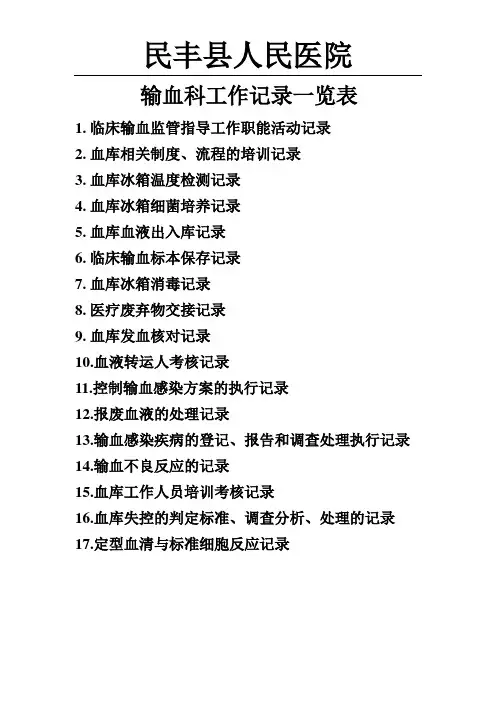 民丰县人民医院

输血科工作记录一览表

1. 临床输血监管指导工作职能活动记录
2. 血库相关制度、流程的培训记录
3. 血库冰箱温度检测记录
4. 血库冰箱细菌培养记录
5. 血库血液出入库记录
6. 临床输血标本保存记录
7. 血库冰箱消毒记录
8. 医疗废弃物交接记录
9. 血库发血核对记录
10.血液转运人考核记录
11.控制输血感染方案的执行记录
12.报废血液的处理记录
13.输血感染疾病的登记、报告和调查处理执行记录
14.输血不良反应的记录
15.血库工作人员培训考核记录
16.血库失控的判定标准、调查分析、处理的记录
17.定型血清与标准细胞反应记录